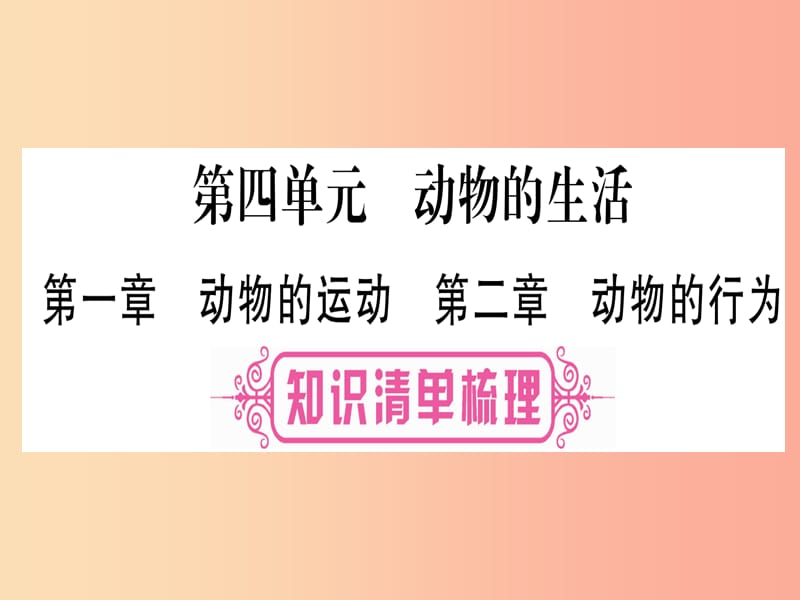 第四单元　动物的生活

第一章　动物的运动　第二章　动物的行为

知识清单梳理